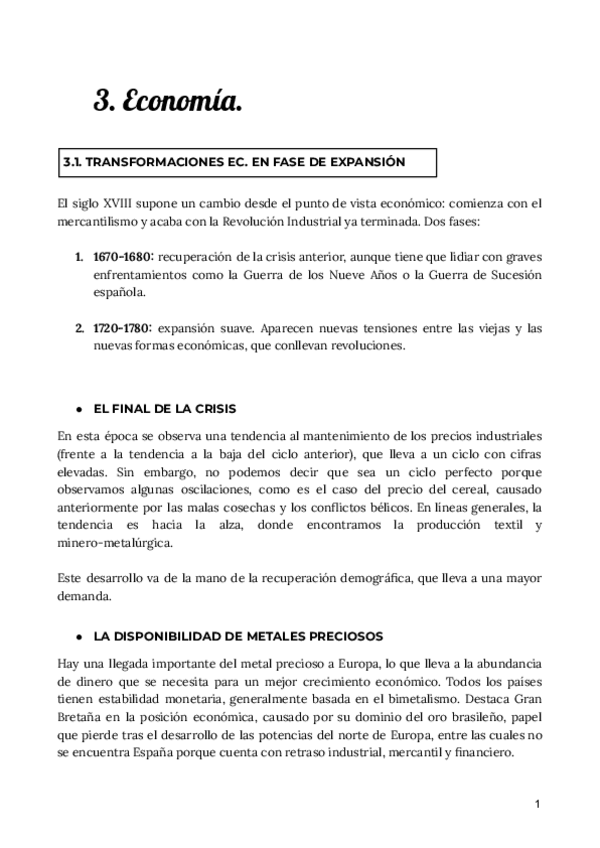 3. Economía.

3.1. TRANSFORMACIONES EC. EN FASE DE EXPANSIÓN

El siglo XVIII supone un cambio desde el punto de vista económico: comienza con el mercantilismo y acaba con la Revolución Industrial ya terminada. Dos fases:

1. 1670-1680: recuperación de la crisis anterior, aunque tiene que lidiar con graves enfrentamientos como la Guerra de los Nueve Años o la Guerra de Sucesión española.

2. 1720-1780: expansión suave. Aparecen nuevas tensiones entre las viejas y las nuevas formas económicas, que conllevan revoluciones.

● EL FINAL DE LA CRISIS

En esta época se observa una tendencia al mantenimiento de los precios industriales (frente a la tendencia a la baja del ciclo anterior), que lleva a un ciclo con cifras elevadas. Sin embargo, no podemos decir que sea un ciclo perfecto porque observamos algunas oscilaciones, como es el caso del precio del cereal, causado anteriormente por las malas cosechas y los conflictos bélicos. En lineas generales, la tendencia es hacia la alza, donde encontramos la producción textil y minero-metalúrgica.

Este desarrollo va de la mano de la recuperación demográfica, que lleva a una mayor demanda.

● LA DISPONIBILIDAD DE METALES PRECIOSOS

Hay una llegada importante del metal precioso a Europa, lo que lleva a la abundancia de dinero que se necesita para un mejor crecimiento económico. Todos los paises tienen estabilidad monetaria, generalmente basada en el bimetalismo. Destaca Gran Bretaña en la posición económica, causado por su dominio del oro brasileño, papel que pierde tras el desarrollo de las potencias del norte de Europa, entre las cuales no se encuentra España porque cuenta con retraso industrial, mercantil y financiero.

1